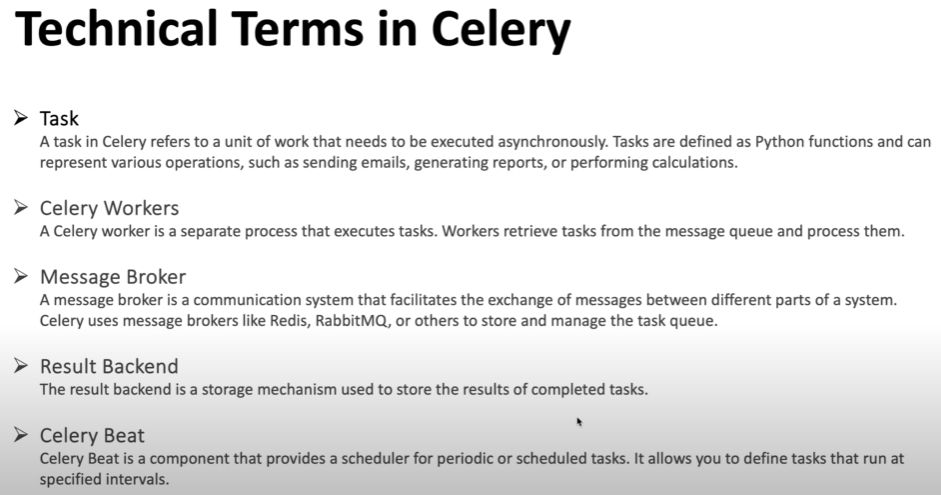 Technical Terms in Celery

➢ Task
A task in Celery refers to a unit of work that needs to be executed asynchronously. Tasks are defined as Python functions and can represent various operations, such as sending emails, generating reports, or performing calculations.

➢ Celery Workers
A Celery worker is a separate process that executes tasks. Workers retrieve tasks from the message queue and process them.

➢ Message Broker
A message broker is a communication system that facilitates the exchange of messages between different parts of a system. Celery uses message brokers like Redis, RabbitMQ, or others to store and manage the task queue.

➢ Result Backend
The result backend is a storage mechanism used to store the results of completed tasks.

➢ Celery Beat
Celery Beat is a component that provides a scheduler for periodic or scheduled tasks. It allows you to define tasks that run at specified intervals.